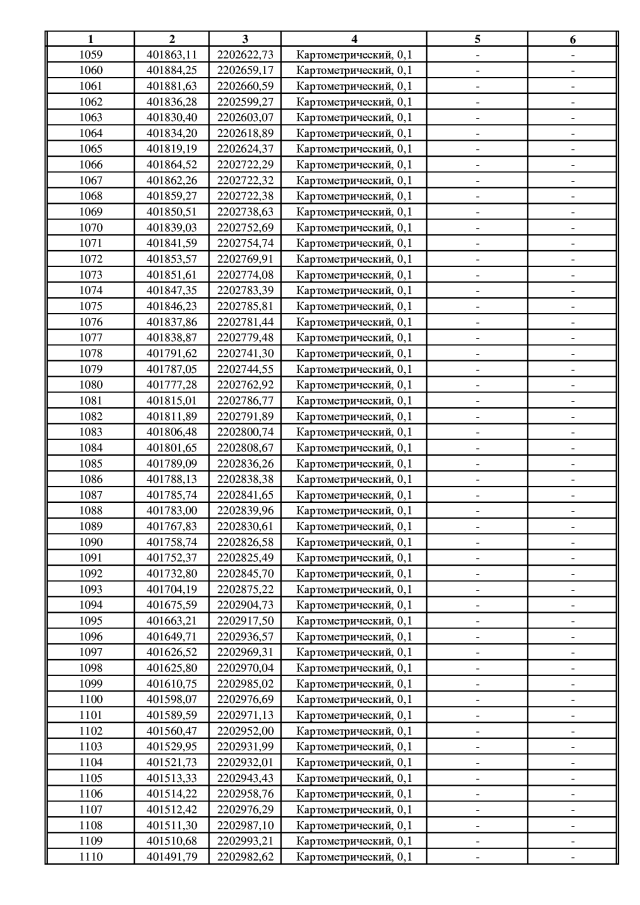 | 1 | 2 | 3 | 4 | 5 | 6 |
|---|---|---|---|---|---|
| 1059 | 401863,11 | 2202622,73 | Картометрический, 0,1 | - | - |
| 1060 | 401884,25 | 2202659,17 | Картометрический, 0,1 | - | - |
| 1061 | 401881,63 | 2202660,59 | Картометрический, 0,1 | - | - |
| 1062 | 401836,28 | 2202599,27 | Картометрический, 0,1 | - | - |
| 1063 | 401830,40 | 2202603,07 | Картометрический, 0,1 | - | - |
| 1064 | 401834,20 | 2202618,89 | Картометрический, 0,1 | - | - |
| 1065 | 401819,19 | 2202624,37 | Картометрический, 0,1 | - | - |
| 1066 | 401864,52 | 2202722,29 | Картометрический, 0,1 | - | - |
| 1067 | 401862,26 | 2202722,32 | Картометрический, 0,1 | - | - |
| 1068 | 401859,27 | 2202722,38 | Картометрический, 0,1 | - | - |
| 1069 | 401850,51 | 2202738,63 | Картометрический, 0,1 | - | - |
| 1070 | 401839,03 | 2202752,69 | Картометрический, 0,1 | - | - |
| 1071 | 401841,59 | 2202754,74 | Картометрический, 0,1 | - | - |
| 1072 | 401853,57 | 2202769,91 | Картометрический, 0,1 | - | - |
| 1073 | 401851,61 | 2202774,08 | Картометрический, 0,1 | - | - |
| 1074 | 401847,35 | 2202783,39 | Картометрический, 0,1 | - | - |
| 1075 | 401846,23 | 2202785,81 | Картометрический, 0,1 | - | - |
| 1076 | 401837,86 | 2202781,44 | Картометрический, 0,1 | - | - |
| 1077 | 401838,87 | 2202779,48 | Картометрический, 0,1 | - | - |
| 1078 | 401791,62 | 2202741,30 | Картометрический, 0,1 | - | - |
| 1079 | 401787,05 | 2202744,55 | Картометрический, 0,1 | - | - |
| 1080 | 401777,28 | 2202762,92 | Картометрический, 0,1 | - | - |
| 1081 | 401815,01 | 2202786,77 | Картометрический, 0,1 | - | - |
| 1082 | 401811,89 | 2202791,89 | Картометрический, 0,1 | - | - |
| 1083 | 401806,48 | 2202800,74 | Картометрический, 0,1 | - | - |
| 1084 | 401801,65 | 2202808,67 | Картометрический, 0,1 | - | - |
| 1085 | 401789,09 | 2202836,26 | Картометрический, 0,1 | - | - |
| 1086 | 401788,13 | 2202838,38 | Картометрический, 0,1 | - | - |
| 1087 | 401785,74 | 2202841,65 | Картометрический, 0,1 | - | - |
| 1088 | 401783,00 | 2202839,96 | Картометрический, 0,1 | - | - |
| 1089 | 401767,83 | 2202830,61 | Картометрический, 0,1 | - | - |
| 1090 | 401758,74 | 2202826,58 | Картометрический, 0,1 | - | - |
| 1091 | 401752,37 | 2202825,49 | Картометрический, 0,1 | - | - |
| 1092 | 401732,80 | 2202845,70 | Картометрический, 0,1 | - | - |
| 1093 | 401704,19 | 2202875,22 | Картометрический, 0,1 | - | - |
| 1094 | 401675,59 | 2202904,73 | Картометрический, 0,1 | - | - |
| 1095 | 401663,21 | 2202917,50 | Картометрический, 0,1 | - | - |
| 1096 | 401649,71 | 2202936,57 | Картометрический, 0,1 | - | - |
| 1097 | 401626,52 | 2202969,31 | Картометрический, 0,1 | - | - |
| 1098 | 401625,80 | 2202970,04 | Картометрический, 0,1 | - | - |
| 1099 | 401610,75 | 2202985,02 | Картометрический, 0,1 | - | - |
| 1100 | 401598,07 | 2202976,69 | Картометрический, 0,1 | - | - |
| 1101 | 401589,59 | 2202971,13 | Картометрический, 0,1 | - | - |
| 1102 | 401560,47 | 2202952,00 | Картометрический, 0,1 | - | - |
| 1103 | 401529,95 | 2202931,99 | Картометрический, 0,1 | - | - |
| 1104 | 401521,73 | 2202932,01 | Картометрический, 0,1 | - | - |
| 1105 | 401513,33 | 2202943,43 | Картометрический, 0,1 | - | - |
| 1106 | 401514,22 | 2202958,76 | Картометрический, 0,1 | - | - |
| 1107 | 401512,42 | 2202976,29 | Картометрический, 0,1 | - | - |
| 1108 | 401511,30 | 2202987,10 | Картометрический, 0,1 | - | - |
| 1109 | 401510,68 | 2202993,21 | Картометрический, 0,1 | - | - |
| 1110 | 401491,79 | 2202982,62 | Картометрический, 0,1 | - | - |